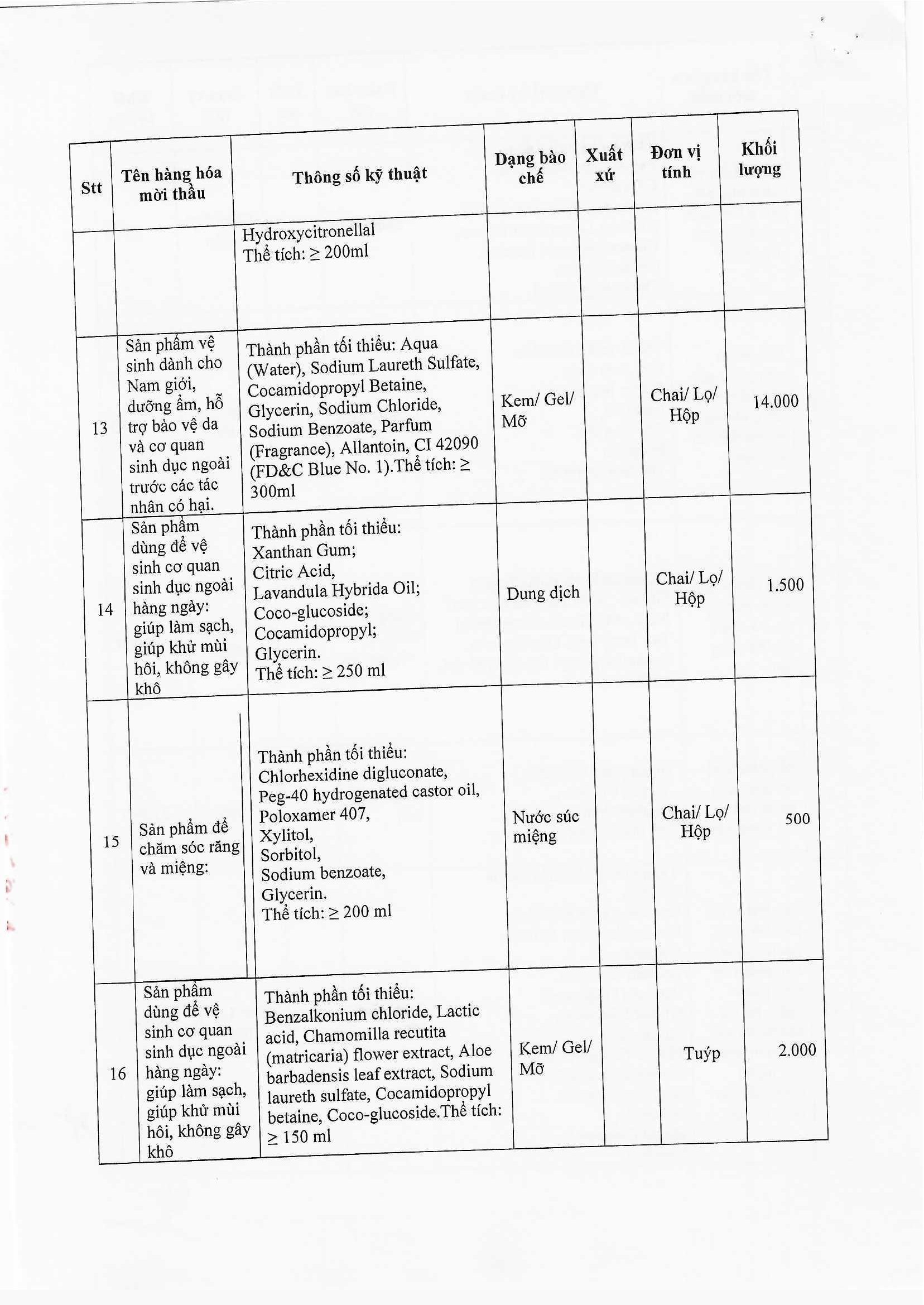 | Stt | Tên hàng hóa mời thầu | Thông số kỹ thuật | Dạng bào chế | Xuất xứ | Đơn vị tính | Khối lượng |
|---|---|---|---|---|---|---|
| | | Hydroxycitronellal Thể tích: ≥ 200ml | | | | |
| 13 | Sản phẩm vệ sinh dành cho Nam giới, dưỡng ẩm, hỗ trợ bảo vệ da và cơ quan sinh dục ngoài trước các tác nhân có hại. | Thành phần tối thiểu: Aqua (Water), Sodium Laureth Sulfate, Cocamidopropyl Betaine, Glycerin, Sodium Chloride, Sodium Benzoate, Parfum (Fragrance), Allantoin, CI 42090 (FD&C Blue No. 1).Thể tích: ≥ 300ml | Kem/ Gel/ Mỡ | | Chai/ Lọ/ Hộp | 14.000 |
| 14 | Sản phẩm dùng để vệ sinh cơ quan sinh dục ngoài hàng ngày: giúp làm sạch, giúp khử mùi hôi, không gây khô | Thành phần tối thiểu: Xanthan Gum; Citric Acid, Lavandula Hybrida Oil; Coco-glucoside; Cocamidopropyl; Glycerin. Thể tích: ≥ 250 ml | Dung dịch | | Chai/ Lọ/ Hộp | 1.500 |
| 15 | Sản phẩm để chăm sóc răng và miệng: | Thành phần tối thiểu: Chlorhexidine digluconate, Peg-40 hydrogenated castor oil, Poloxamer 407, Xylitol, Sorbitol, Sodium benzoate, Glycerin. Thể tích: ≥ 200 ml | Nước súc miệng | | Chai/ Lọ/ Hộp | 500 |
| 16 | Sản phẩm dùng để vệ sinh cơ quan sinh dục ngoài hàng ngày: giúp làm sạch, giúp khử mùi hôi, không gây khô | Thành phần tối thiểu: Benzalkonium chloride, Lactic acid, Chamomilla recutita (matricaria) flower extract, Aloe barbadensis leaf extract, Sodium laureth sulfate, Cocamidopropyl betaine, Coco-glucoside.Thể tích: ≥ 150 ml | Kem/ Gel/ Mỡ | | Tuýp | 2.000 |